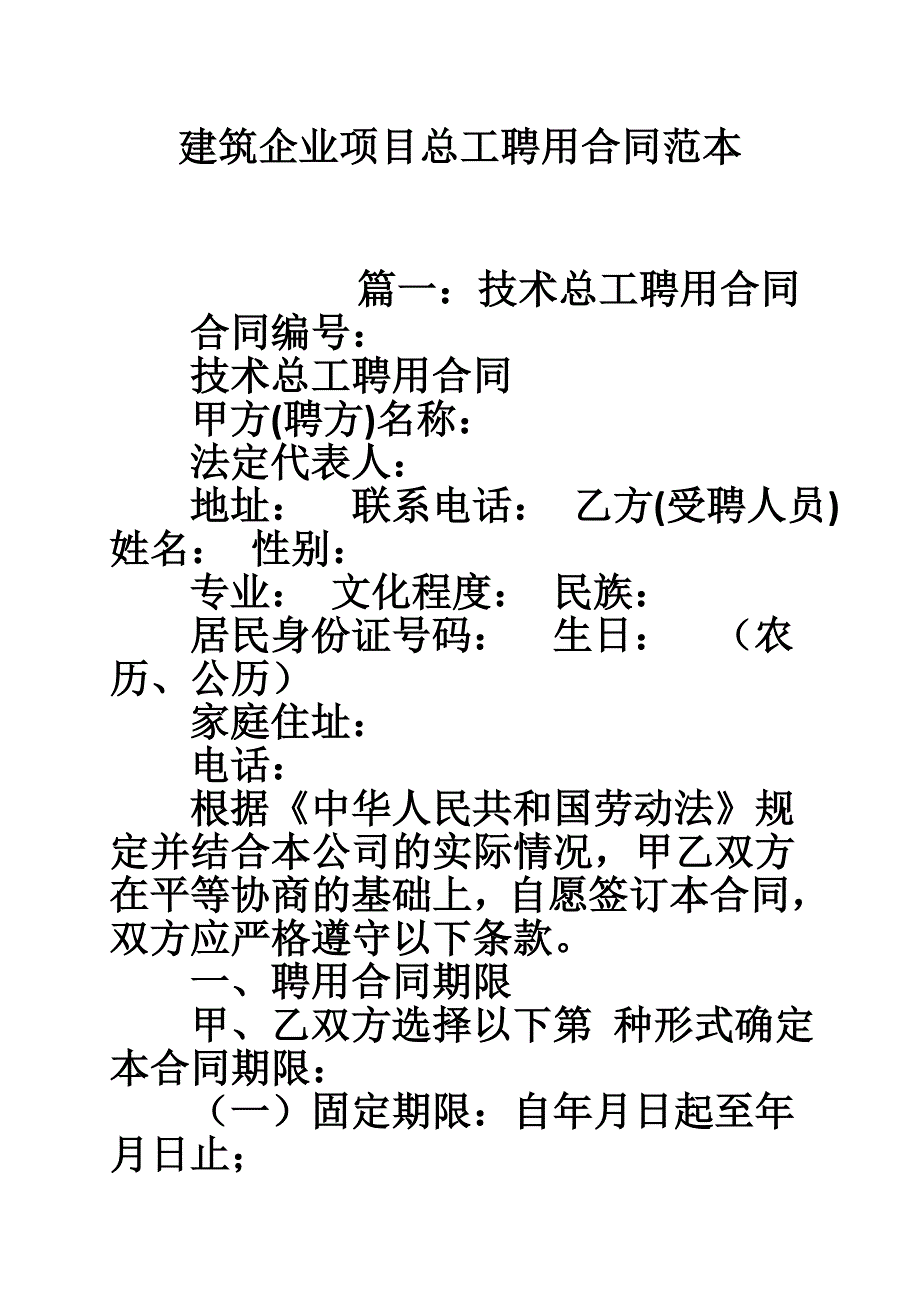 建筑企业项目总工聘用合同范本

篇一：技术总工聘用合同

合同编号：

技术总工聘用合同

甲方(聘方)名称：

法定代表人：

地址： 联系电话： 乙方(受聘人员)姓名： 性别：

专业： 文化程度： 民族：

居民身份证号码： 生日： （农历、公历）

家庭住址：

电话：

根据《中华人民共和国劳动法》规定并结合本公司的实际情况，甲乙双方在平等协商的基础上，自愿签订本合同，双方应严格遵守以下条款。

一、聘用合同期限

甲、乙双方选择以下第 种形式确定本合同期限：

（一）固定期限：自年月日起至年月日止；